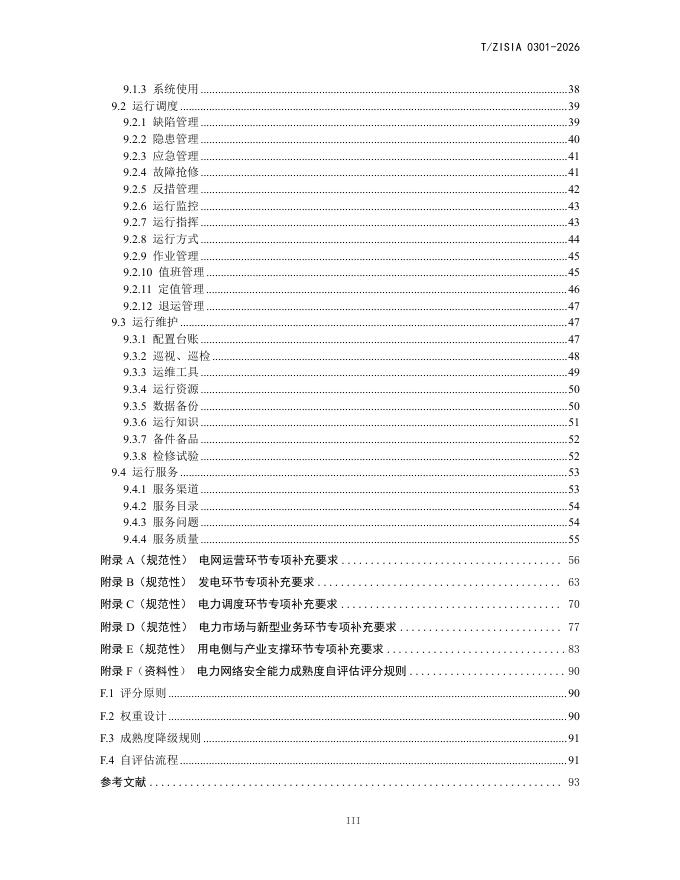 T/ZISIA 0301-2026

9.1.3 系统使用 38
9.2 运行调度 39
9.2.1 缺陷管理 39
9.2.2 隐患管理 40
9.2.3 应急管理 41
9.2.4 故障抢修 41
9.2.5 反措管理 42
9.2.6 运行监控 43
9.2.7 运行指挥 43
9.2.8 运行方式 44
9.2.9 作业管理 45
9.2.10 值班管理 45
9.2.11 定值管理 46
9.2.12 退运管理 47
9.3 运行维护 47
9.3.1 配置台账 47
9.3.2 巡视、巡检 48
9.3.3 运维工具 49
9.3.4 运行资源 50
9.3.5 数据备份 50
9.3.6 运行知识 51
9.3.7 备件备品 52
9.3.8 检修试验 52
9.4 运行服务 53
9.4.1 服务渠道 53
9.4.2 服务目录 54
9.4.3 服务问题 54
9.4.4 服务质量 55
附录A（规范性） 电网运营环节专项补充要求 56
附录B（规范性） 发电环节专项补充要求 63
附录C（规范性） 电力调度环节专项补充要求 70
附录D（规范性） 电力市场与新型业务环节专项补充要求 77
附录E（规范性） 用电侧与产业支撑环节专项补充要求 83
附录F（资料性） 电力网络安全能力成熟度自评估评分规则 90
F.1 评分原则 90
F.2 权重设计 90
F.3 成熟度降级规则 91
F.4 自评估流程 91
参考文献 93

III